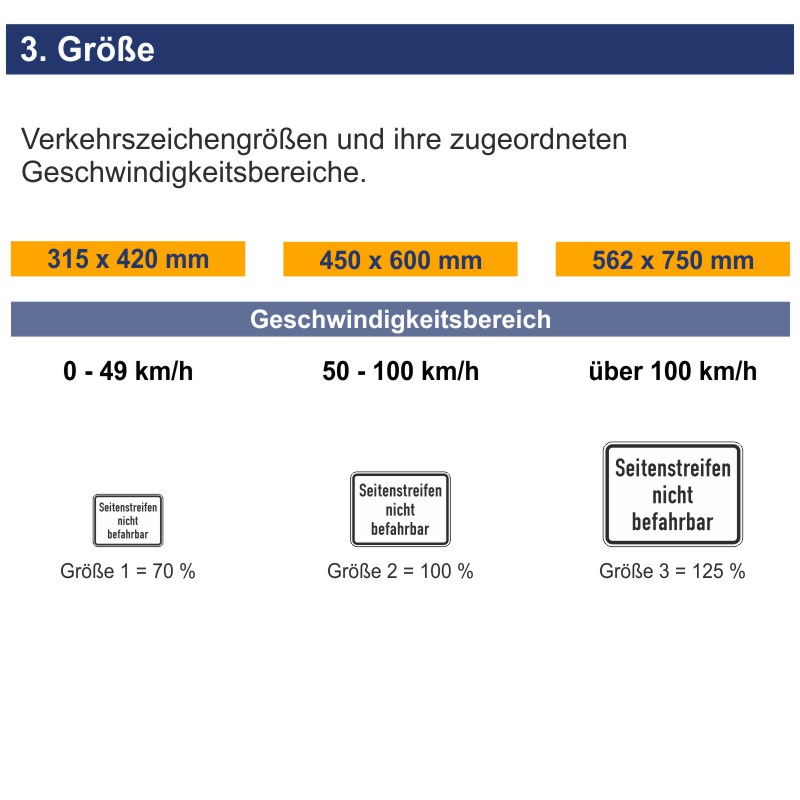 3. Größe

Verkehrszeichengrößen und ihre zugeordneten Geschwindigkeitsbereiche.

315 x 420 mm

450 x 600 mm

562 x 750 mm

Geschwindigkeitsbereich

0 - 49 km/h

50 - 100 km/h

über 100 km/h

Seitenstreifen nicht befahrbar

Größe 1 = 70 %

Seitenstreifen nicht befahrbar

Größe 2 = 100 %

Seitenstreifen nicht befahrbar

Größe 3 = 125 %